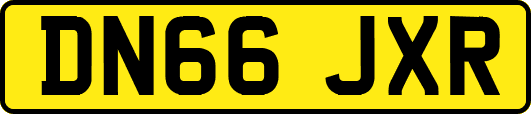 DN66 JXR